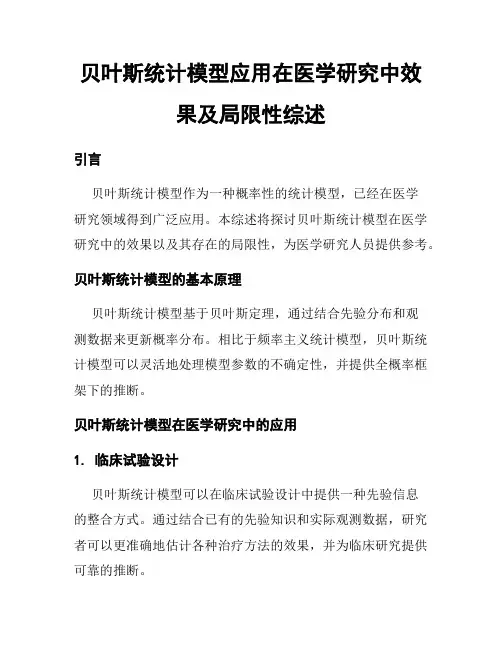 贝叶斯统计模型应用在医学研究中效果及局限性综述

引言

贝叶斯统计模型作为一种概率性的统计模型，已经在医学研究领域得到广泛应用。本综述将探讨贝叶斯统计模型在医学研究中的效果以及其存在的局限性，为医学研究人员提供参考。

贝叶斯统计模型的基本原理

贝叶斯统计模型基于贝叶斯定理，通过结合先验分布和观测数据来更新概率分布。相比于频率主义统计模型，贝叶斯统计模型可以灵活地处理模型参数的不确定性，并提供全概率框架下的推断。

贝叶斯统计模型在医学研究中的应用

1. 临床试验设计

贝叶斯统计模型可以在临床试验设计中提供一种先验信息的整合方式。通过结合已有的先验知识和实际观测数据，研究者可以更准确地估计各种治疗方法的效果，并为临床研究提供可靠的推断。